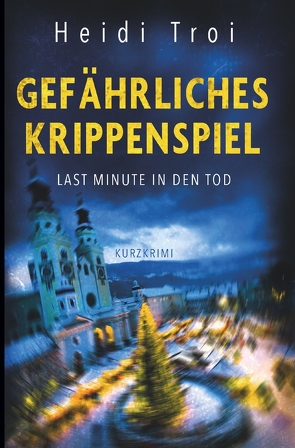 Heidi Troi

GEFÄHRLICHES KRIPPENSPIEL

LAST MINUTE IN DEN TOD

KURZKRIMI